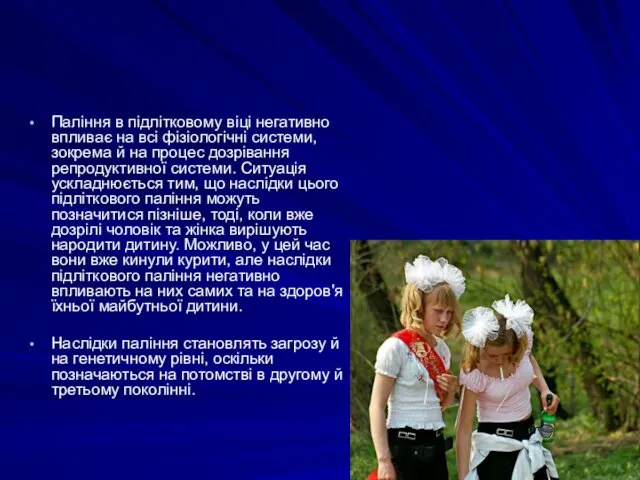 • Паління в підлітковому віці негативно впливає на всі фізіологічні системи, зокрема й на процес дозрівання репродуктивної системи. Ситуація ускладнюється тим, що наслідки цього підліткового паління можуть позначитися пізніше, тоді, коли вже дозрілі чоловік та жінка вирішують народити дитину. Можливо, у цей час вони вже кинули курити, але наслідки підліткового паління негативно впливають на них самих та на здоров'я їхньої майбутньої дитини.

• Наслідки паління становлять загрозу й на генетичному рівні, оскільки позначаються на потомстві в другому й третьому поколінні.